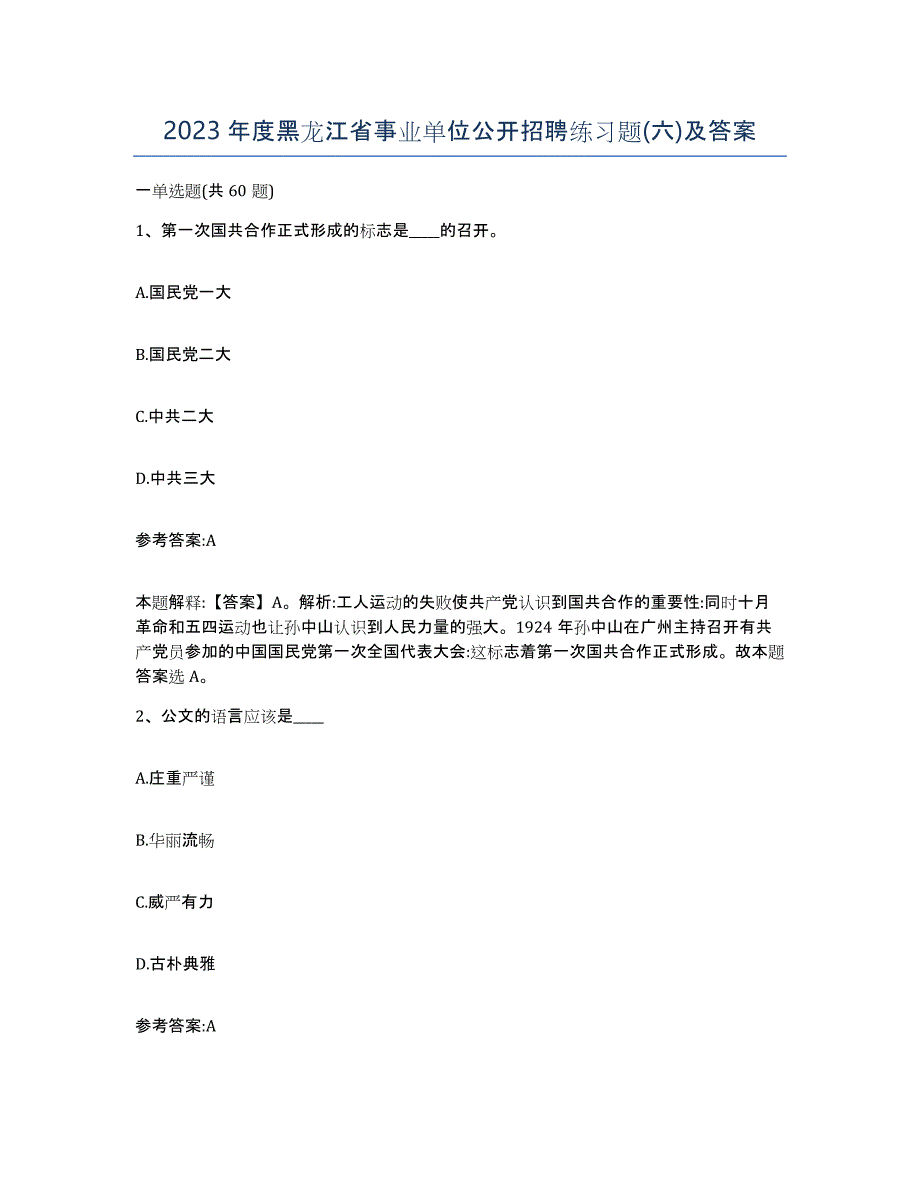 2023 年度黑龙江省事业单位公开招聘练习题(六)及答案

一单选题(共 60 题)

1、第一次国共合作正式形成的标志是____的召开。

A.国民党一大

B.国民党二大

C.中共二大

D.中共三大

参考答案:A

本题解释:【答案】A。解析:工人运动的失败使共产党认识到国共合作的重要性:同时十月革命和五四运动也让孙中山认识到人民力量的强大。1924 年孙中山在广州主持召开有共产党员参加的中国国民党第一次全国代表大会:这标志着第一次国共合作正式形成。故本题答案选 A。

2、公文的语言应该是____

A.庄重严谨

B.华丽流畅

C.威严有力

D.古朴典雅

参考答案:A